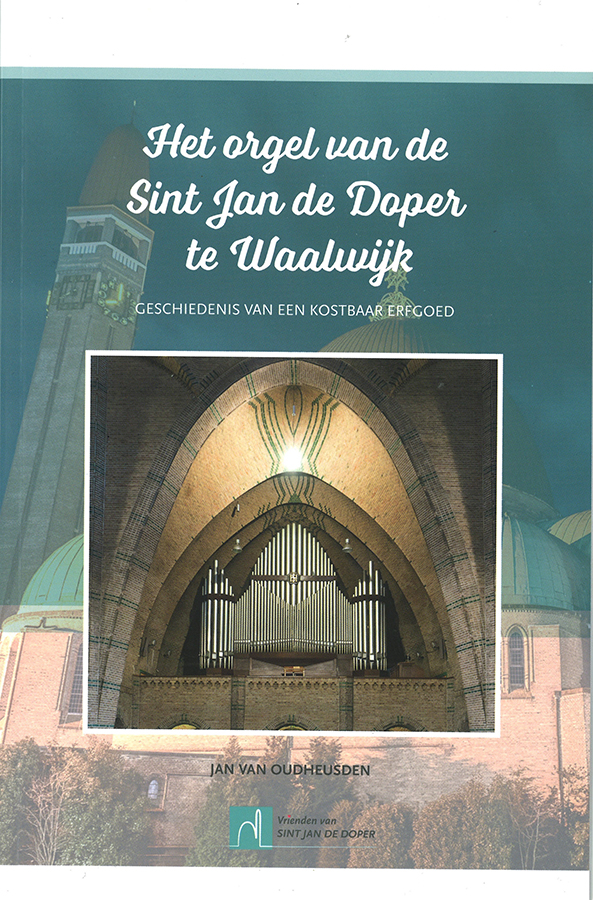 Het orgel van de Sint Jan de Doper te Waalwijk

GESCHIEDENIS VAN EEN KOSTBAAR ERFGOED

JAN VAN OUDHEUSDEN

Vrienden van
SINT JAN DE DOPER